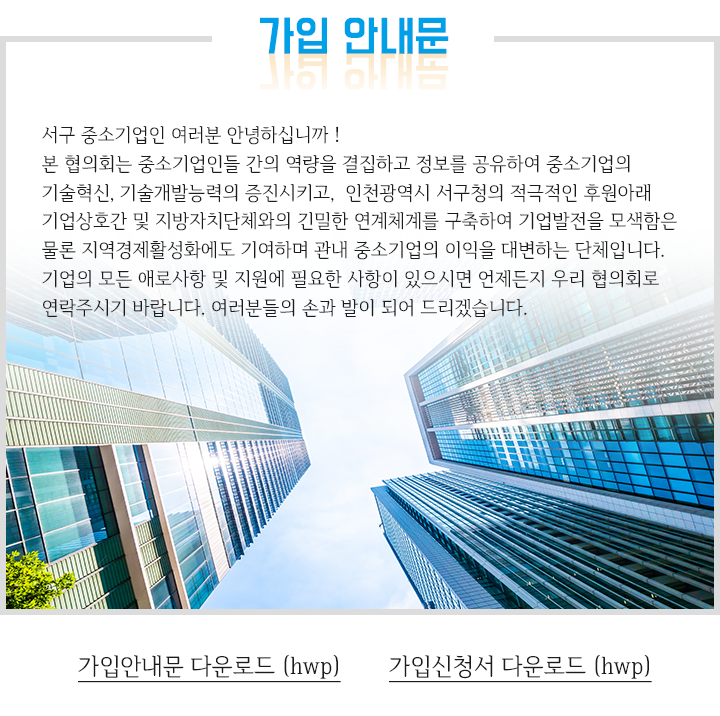 가입 안내문

서구 중소기업인 여러분 안녕하십니까 !
본 협의회는 중소기업인들 간의 역량을 결집하고 정보를 공유하여 중소기업의 기술혁신, 기술개발능력의 증진시키고, 인천광역시 서구청의 적극적인 후원아래 기업상호간 및 지방자치단체와의 긴밀한 연계체계를 구축하여 기업발전을 모색함은 물론 지역경제활성화에도 기여하며 관내 중소기업의 이익을 대변하는 단체입니다.
기업의 모든 애로사항 및 지원에 필요한 사항이 있으시면 언제든지 우리 협의회로 연락주시기 바랍니다. 여러분들의 손과 발이 되어 드리겠습니다.

가입안내문 다운로드 (hwp)

가입신청서 다운로드 (hwp)